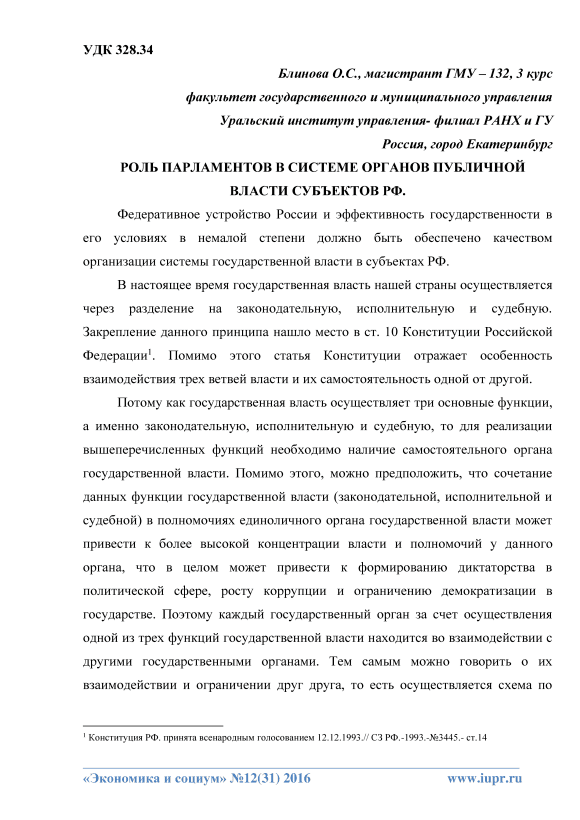 УДК 328.34

Блинова О.С., магистрант ГМУ – 132, 3 курс
факультет государственного и муниципального управления
Уральский институт управления- филиал РАНХ и ГУ
Россия, город Екатеринбург

РОЛЬ ПАРЛАМЕНТОВ В СИСТЕМЕ ОРГАНОВ ПУБЛИЧНОЙ ВЛАСТИ СУБЪЕКТОВ РФ.

Федеративное устройство России и эффективность государственности в его условиях в немалой степени должно быть обеспечено качеством организации системы государственной власти в субъектах РФ.

В настоящее время государственная власть нашей страны осуществляется через разделение на законодательную, исполнительную и судебную. Закрепление данного принципа нашло место в ст. 10 Конституции Российской Федерации$^1$. Помимо этого статья Конституции отражает особенность взаимодействия трех ветвей власти и их самостоятельность одной от другой.

Потому как государственная власть осуществляет три основные функции, а именно законодательную, исполнительную и судебную, то для реализации вышеперечисленных функций необходимо наличие самостоятельного органа государственной власти. Помимо этого, можно предположить, что сочетание данных функции государственной власти (законодательной, исполнительной и судебной) в полномочиях единоличного органа государственной власти может привести к более высокой концентрации власти и полномочий у данного органа, что в целом может привести к формированию диктаторства в политической сфере, росту коррупции и ограничению демократизации в государстве. Поэтому каждый государственный орган за счет осуществления одной из трех функций государственной власти находится во взаимодействии с другими государственными органами. Тем самым можно говорить о их взаимодействии и ограничении друг друга, то есть осуществляется схема по

$^1$ Конституция РФ. принята всенародным голосованием 12.12.1993.// СЗ РФ.-1993.-№3445.- ст.14

«Экономика и социум» №12(31) 2016 www.iupr.ru